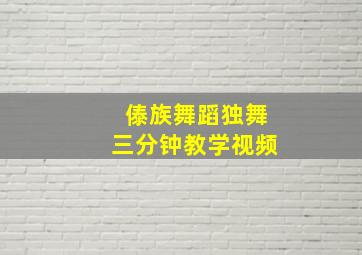 傣族舞蹈独舞
三分钟教学视频